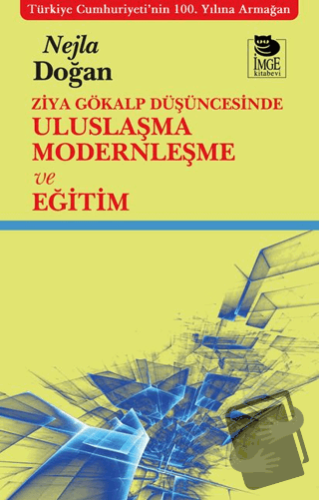 Türkiye Cumhuriyeti'nin 100. Yılına Armağan

Nejla Doğan

İMGE kitabevi

ZİYA GÖKALP DÜŞÜNCESİNDE
ULUSLAŞMA
MODERNLEŞME
ve
EĞİTİM